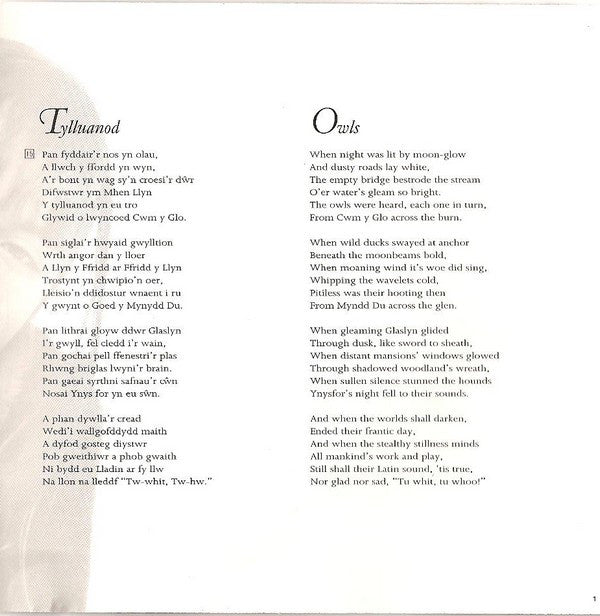 Tylluanod

15 Pan fyddair'r nos yn olau,
A llwch y ffordd yn wyn,
A'r bont yn wag sy'n croesi'r dŵr
Difwstwr ym Mhen Llyn
Y tylluanod yn eu tro
Glywid o lwyncoed Cwm y Glo.

Pan siglai'r hwyaid gwylltion
Wrth angor dan y lloer
A Llyn y Ffridd ar Ffridd y Llyn
Trostynt yn chwipio'n oer,
Lleisio'n ddidostur wnaent i ru
Y gwynt o Goed y Mynydd Du.

Pan lithrai gloyw ddwr Glaslyn
I'r gwyll, fel cledd i'r wain,
Pan gochai pell ffenestri'r plas
Rhwng briglas lwyni'r brain.
Pan gaeai syrthni safnau'r cŵn
Nosai Ynys for yn eu sŵn.

A phan dywlla'r cread
Wedi'i wallgofddydd maith
A dyfod gosteg diystwr
Pob gweithiwr a phob gwaith
Ni bydd eu Lladin ar fy llw
Na llon na lleddf "Tw-whit, Tw-hw."

Owls

When night was lit by moon-glow
And dusty roads lay white,
The empty bridge bestrode the stream
O'er water's gleam so bright.
The owls were heard, each one in turn,
From Cwm y Glo across the burn.

When wild ducks swayed at anchor
Beneath the moonbeams bold,
When moaning wind it's woe did sing,
Whipping the wavelets cold,
Pitiless was their hooting then
From Myndd Du across the glen.

When gleaming Glaslyn glided
Through dusk, like sword to sheath,
When distant mansions' windows glowed
Through shadowed woodland's wreath,
When sullen silence stunned the hounds
Ynysfor's night fell to their sounds.

And when the worlds shall darken,
Ended their frantic day,
And when the stealthy stillness minds
All mankind's work and play,
Still shall their Latin sound, 'tis true,
Nor glad nor sad, "Tu whit, tu whoo!"

1